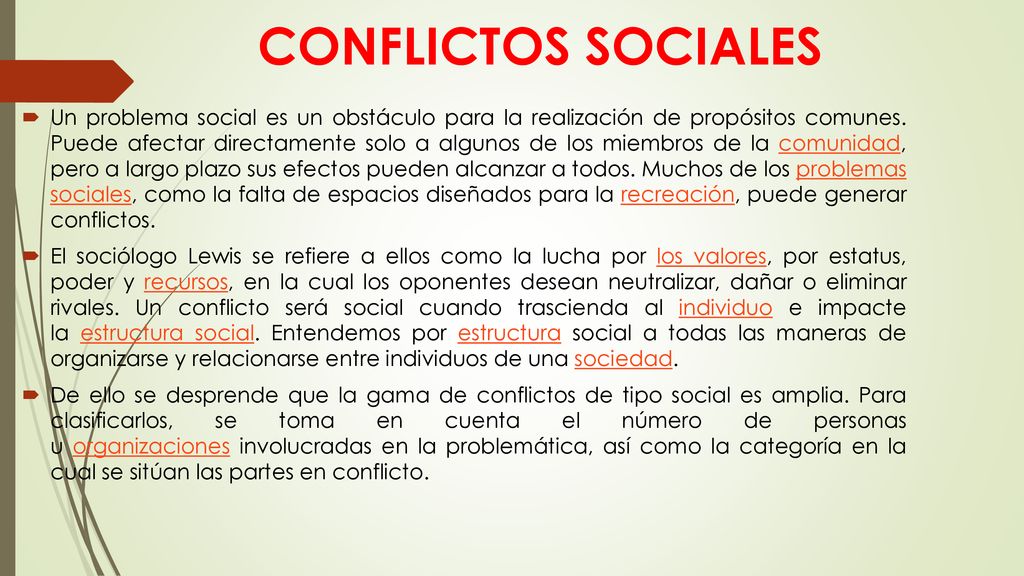 CONFLICTOS SOCIALES

Un problema social es un obstáculo para la realización de propósitos comunes. Puede afectar directamente solo a algunos de los miembros de la comunidad, pero a largo plazo sus efectos pueden alcanzar a todos. Muchos de los problemas sociales, como la falta de espacios diseñados para la recreación, puede generar conflictos.

El sociólogo Lewis se refiere a ellos como la lucha por los valores, por estatus, poder y recursos, en la cual los oponentes desean neutralizar, dañar o eliminar rivales. Un conflicto será social cuando trascienda al individuo e impacte la estructura social. Entendemos por estructura social a todas las maneras de organizarse y relacionarse entre individuos de una sociedad.

De ello se desprende que la gama de conflictos de tipo social es amplia. Para clasificarlos, se toma en cuenta el número de personas u organizaciones involucradas en la problemática, así como la categoría en la cual se sitúan las partes en conflicto.